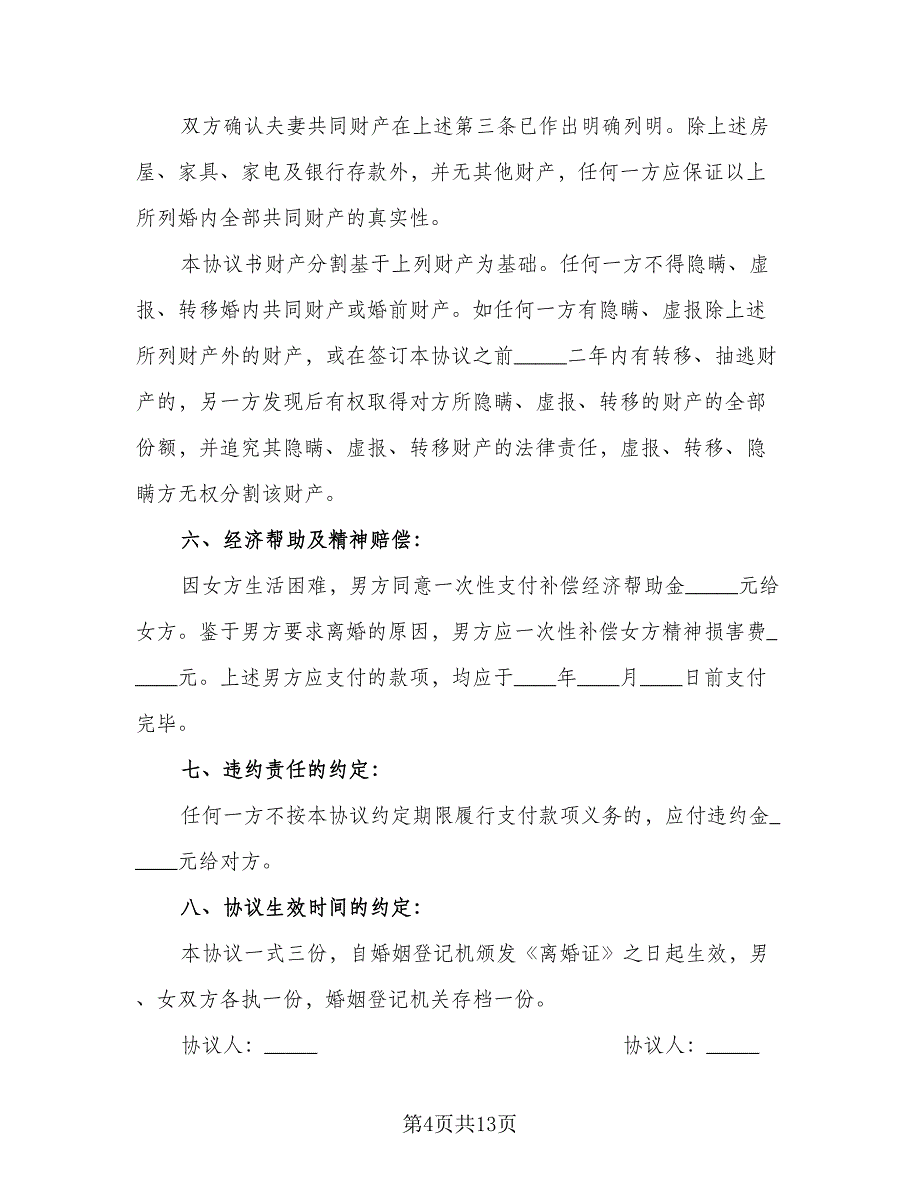 双方确认夫妻共同财产在上述第三条已作出明确列明。除上述房屋、家具、家电及银行存款外，并无其他财产，任何一方应保证以上所列婚内全部共同财产的真实性。

本协议书财产分割基于上列财产为基础。任何一方不得隐瞒、虚报、转移婚内共同财产或婚前财产。如任何一方有隐瞒、虚报除上述所列财产外的财产，或在签订本协议之前_____二年内有转移、抽逃财产的，另一方发现后有权取得对方所隐瞒、虚报、转移的财产的全部份额，并追究其隐瞒、虚报、转移财产的法律责任，虚报、转移、隐瞒方无权分割该财产。

六、经济帮助及精神赔偿：

因女方生活困难，男方同意一次性支付补偿经济帮助金_____元给女方。鉴于男方要求离婚的原因，男方应一次性补偿女方精神损害费_____元。上述男方应支付的款项，均应于____年____月____日前支付完毕。

七、违约责任的约定：

任何一方不按本协议约定期限履行支付款项义务的，应付违约金_____元给对方。

八、协议生效时间的约定：

本协议一式三份，自婚姻登记机颁发《离婚证》之日起生效，男、女双方各执一份，婚姻登记机关存档一份。

协议人：_____

协议人：_____

第4页共13页